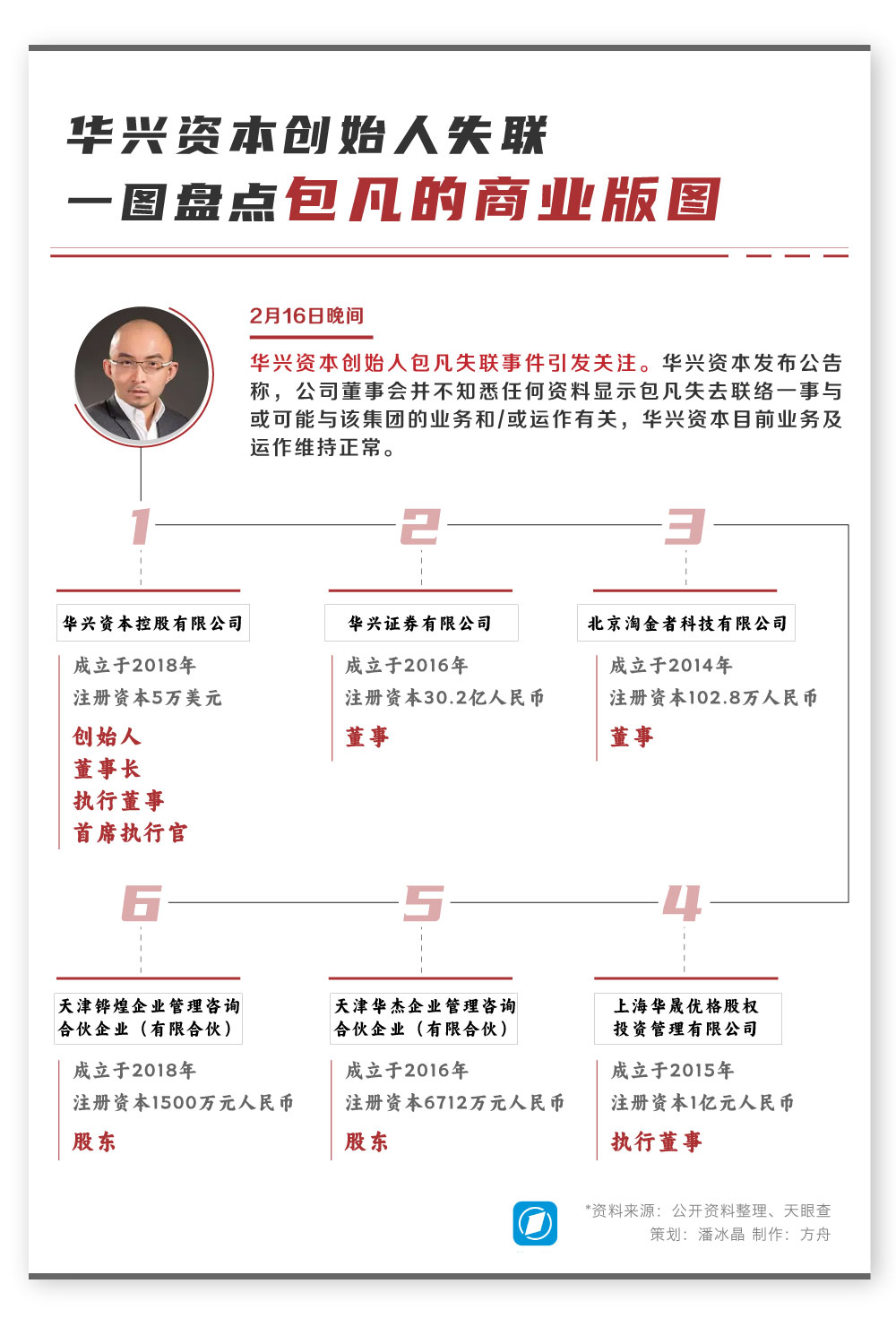 华兴资本创始人失联
一图盘点包凡的商业版图

2月16日晚间

华兴资本创始人包凡失联事件引发关注。华兴资本发布公告称，公司董事会并不知悉任何资料显示包凡失去联络一事与或可能与该集团的业务和/或运作有关，华兴资本目前业务及运作维持正常。

1

华兴资本控股有限公司

成立于2018年
注册资本5万美元
创始人
董事长
执行董事
首席执行官

2

华兴证券有限公司

成立于2016年
注册资本30.2亿人民币
董事

3

北京淘金者科技有限公司

成立于2014年
注册资本102.8万人民币
董事

6

天津铧煌企业管理咨询合伙企业（有限合伙）

成立于2018年
注册资本1500万元人民币
股东

5

天津华杰企业管理咨询合伙企业（有限合伙）

成立于2016年
注册资本6712万元人民币
股东

4

上海华晟优格股权投资管理有限公司

成立于2015年
注册资本1亿元人民币
执行董事

*资料来源：公开资料整理、天眼查
策划：潘冰晶 制作：方舟